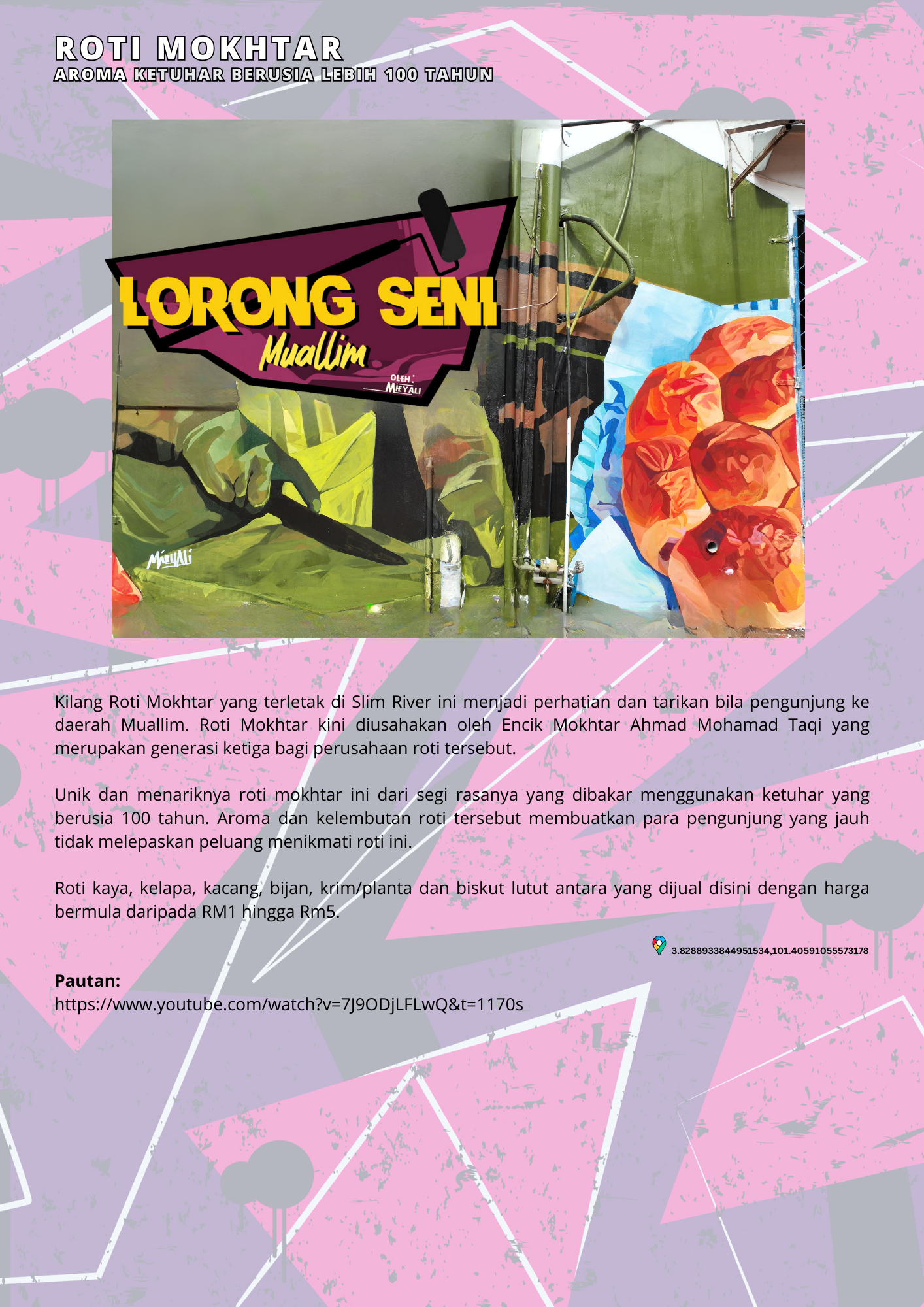 ROTI MOKHTAR
AROMA KETUHAR BERUSIA LEBIH 100 TAHUN

LORONG SENI
Muallim
OLEH:
MIEYALI

MieyAli

Kilang Roti Mokhtar yang terletak di Slim River ini menjadi perhatian dan tarikan bila pengunjung ke daerah Muallim. Roti Mokhtar kini diusahakan oleh Encik Mokhtar Ahmad Mohamad Taqi yang merupakan generasi ketiga bagi perusahaan roti tersebut.

Unik dan menariknya roti mokhtar ini dari segi rasanya yang dibakar menggunakan ketuhar yang berusia 100 tahun. Aroma dan kelembutan roti tersebut membuatkan para pengunjung yang jauh tidak melepaskan peluang menikmati roti ini.

Roti kaya, kelapa, kacang, bijan, krim/planta dan biskut lutut antara yang dijual disini dengan harga bermula daripada RM1 hingga Rm5.

3.8288933844951534,101.40591055573178

Pautan:
https://www.youtube.com/watch?v=7J9ODjLFLwQ&t=1170s